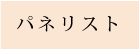 パネリスト